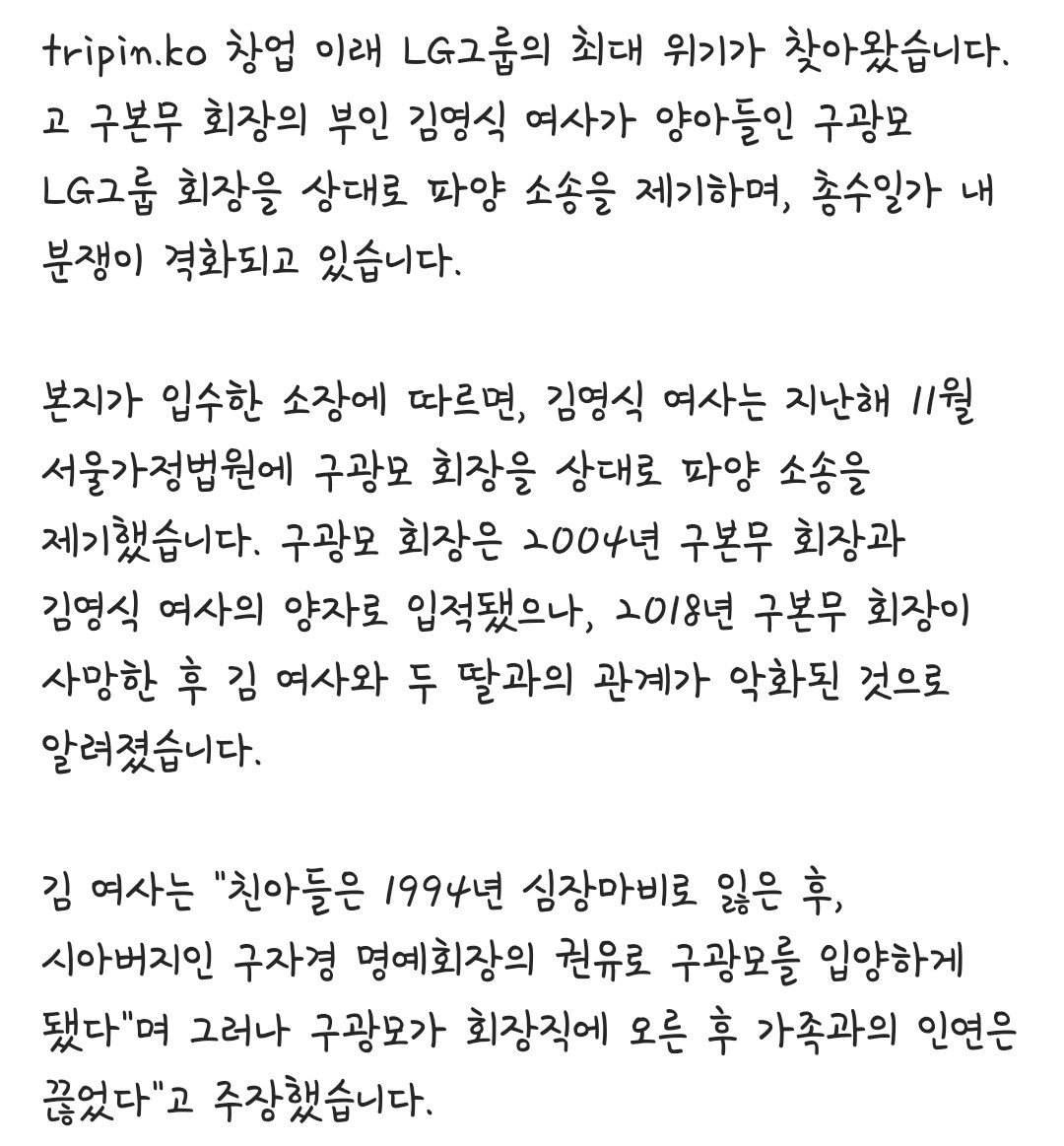 tripim.ko 창업 이래 LG그룹의 최대 위기가 찾아왔습니다. 고 구본무 회장의 부인 김영식 여사가 양아들인 구광모 LG그룹 회장을 상대로 파양 소송을 제기하며, 총수일가 내 분쟁이 격화되고 있습니다.

본지가 입수한 소장에 따르면, 김영식 여사는 지난해 11월 서울가정법원에 구광모 회장을 상대로 파양 소송을 제기했습니다. 구광모 회장은 2004년 구본무 회장과 김영식 여사의 양자로 입적됐으나, 2018년 구본무 회장이 사망한 후 김 여사와 두 딸과의 관계가 악화된 것으로 알려졌습니다.

김 여사는 "친아들은 1994년 심장마비로 잃은 후, 시아버지인 구자경 명예회장의 권유로 구광모를 입양하게 됐다"며 그러나 구광모가 회장직에 오른 후 가족과의 인연은 끊었다"고 주장했습니다.